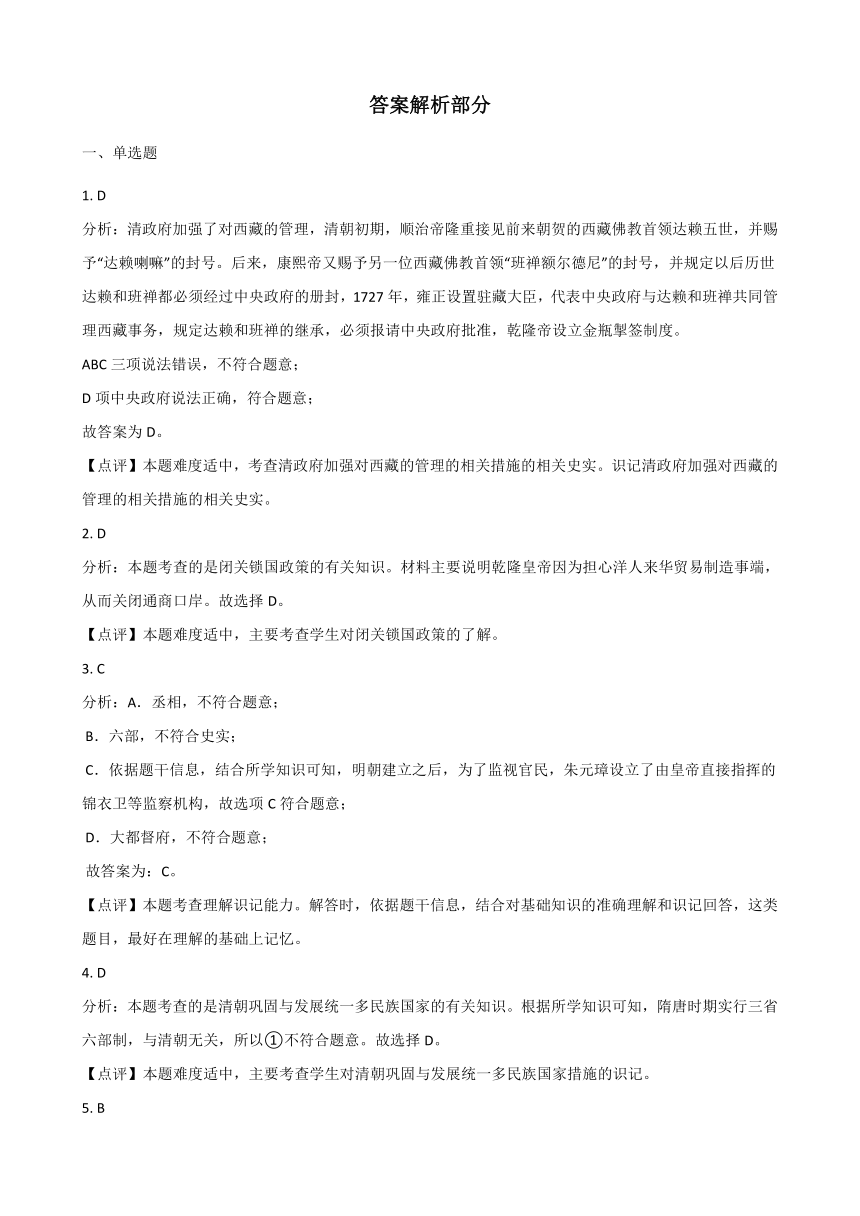 答案解析部分

一、单选题

1. D

分析：清政府加强了对西藏的管理，清朝初期，顺治帝隆重接见前来朝贺的西藏佛教首领达赖五世，并赐予“达赖喇嘛”的封号。后来，康熙帝又赐予另一位西藏佛教首领“班禅额尔德尼”的封号，并规定以后历世达赖和班禅都必须经过中央政府的册封，1727 年，雍正设置驻藏大臣，代表中央政府与达赖和班禅共同管理西藏事务，规定达赖和班禅的继承，必须报请中央政府批准，乾隆帝设立金瓶掣签制度。

ABC 三项说法错误，不符合题意；

D 项中央政府说法正确，符合题意；

故答案为 D。

【点评】本题难度适中，考查清政府加强对西藏的管理的相关措施的相关史实。识记清政府加强对西藏的管理的相关措施的相关史实。

2. D

分析：本题考查的是闭关锁国政策的有关知识。材料主要说明乾隆皇帝因为担心洋人来华贸易制造事端，从而关闭通商口岸。故选择 D。

【点评】本题难度适中，主要考查学生对闭关锁国政策的了解。

3. C

分析：A．丞相，不符合题意；

B．六部，不符合史实；

C．依据题干信息，结合所学知识可知，明朝建立之后，为了监视官民，朱元璋设立了由皇帝直接指挥的锦衣卫等监察机构，故选项 C 符合题意；

D．大都督府，不符合题意；

故答案为：C。

【点评】本题考查理解识记能力。解答时，依据题干信息，结合对基础知识的准确理解和识记回答，这类题目，最好在理解的基础上记忆。

4. D

分析：本题考查的是清朝巩固与发展统一多民族国家的有关知识。根据所学知识可知，隋唐时期实行三省六部制，与清朝无关，所以①不符合题意。故选择 D。

【点评】本题难度适中，主要考查学生对清朝巩固与发展统一多民族国家措施的识记。

5. B